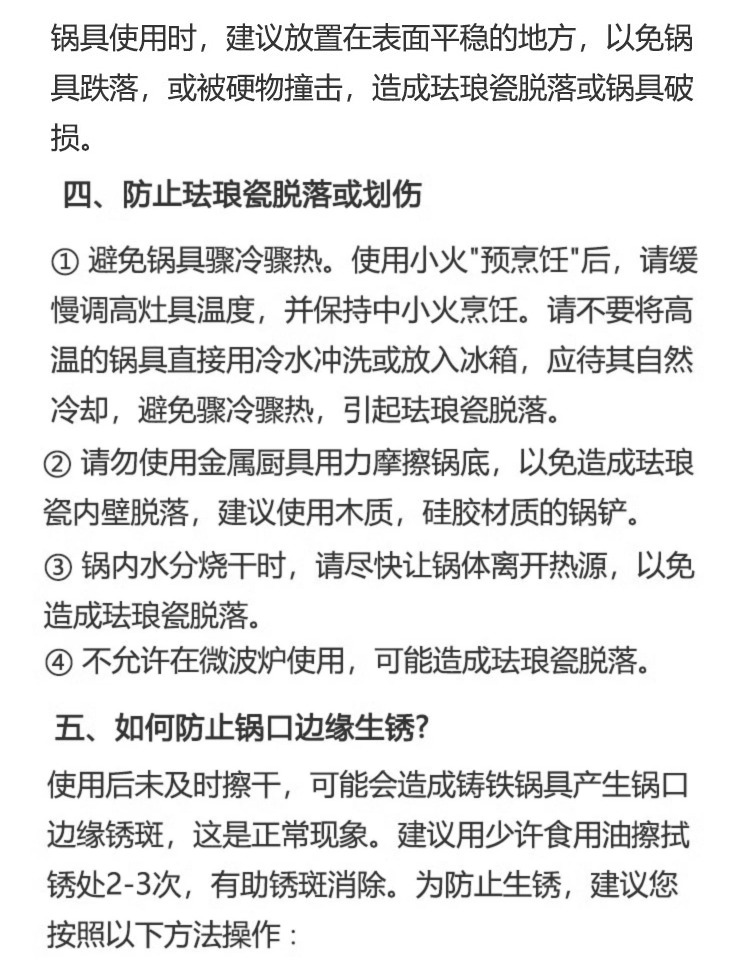 锅具使用时，建议放置在表面平稳的地方，以免锅具跌落，或被硬物撞击，造成珐琅瓷脱落或锅具破损。

四、防止珐琅瓷脱落或划伤

① 避免锅具骤冷骤热。使用小火"预烹饪"后，请缓慢调高灶具温度，并保持中小火烹饪。请不要将高温的锅具直接用冷水冲洗或放入冰箱，应待其自然冷却，避免骤冷骤热，引起珐琅瓷脱落。
② 请勿使用金属厨具用力摩擦锅底，以免造成珐琅瓷内壁脱落，建议使用木质，硅胶材质的锅铲。
③ 锅内水分烧干时，请尽快让锅体离开热源，以免造成珐琅瓷脱落。
④ 不允许在微波炉使用，可能造成珐琅瓷脱落。

五、如何防止锅口边缘生锈?

使用后未及时擦干，可能会造成铸铁锅具产生锅口边缘锈斑，这是正常现象。建议用少许食用油擦拭锈处2-3次，有助锈斑消除。为防止生锈，建议您按照以下方法操作：